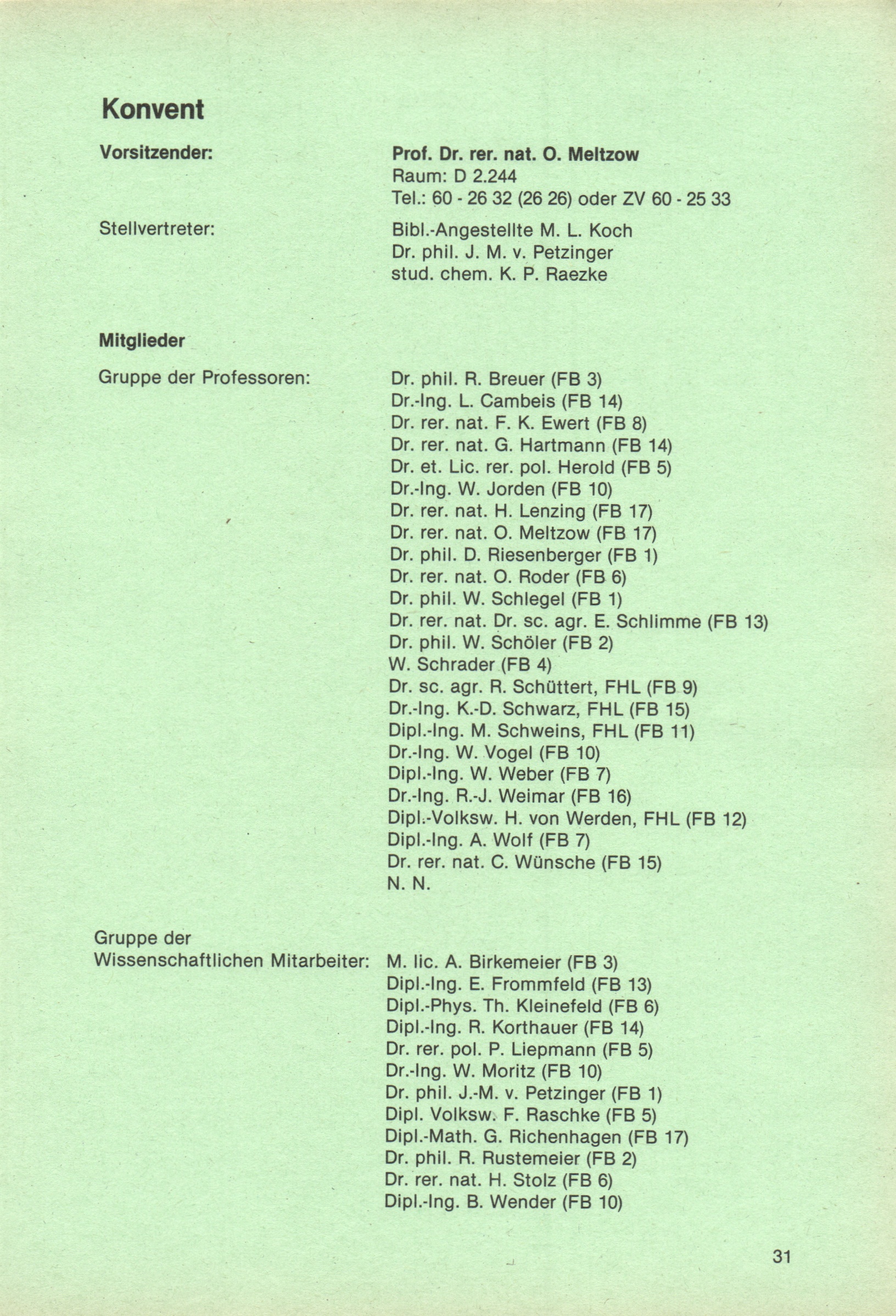 Konvent

Vorsitzender:

Prof. Dr. rer. nat. O. Meltzow
Raum: D 2.244
Tel.: 60 - 26 32 (26 26) oder ZV 60 - 25 33

Stellvertreter:

Bibl.-Angestellte M. L. Koch
Dr. phil. J. M. v. Petzinger
stud. chem. K. P. Raezke

Mitglieder

Gruppe der Professoren:

Dr. phil. R. Breuer (FB 3)
Dr.-Ing. L. Cambeis (FB 14)
Dr. rer. nat. F. K. Ewert (FB 8)
Dr. rer. nat. G. Hartmann (FB 14)
Dr. et. Lic. rer. pol. Herold (FB 5)
Dr.-Ing. W. Jorden (FB 10)
Dr. rer. nat. H. Lenzing (FB 17)
Dr. rer. nat. O. Meltzow (FB 17)
Dr. phil. D. Riesenberger (FB 1)
Dr. rer. nat. O. Roder (FB 6)
Dr. phil. W. Schlegel (FB 1)
Dr. rer. nat. Dr. sc. agr. E. Schlimme (FB 13)
Dr. phil. W. Schöler (FB 2)
W. Schrader (FB 4)
Dr. sc. agr. R. Schüttert, FHL (FB 9)
Dr.-Ing. K.-D. Schwarz, FHL (FB 15)
Dipl.-Ing. M. Schweins, FHL (FB 11)
Dr.-Ing. W. Vogel (FB 10)
Dipl.-Ing. W. Weber (FB 7)
Dr.-Ing. R.-J. Weimar (FB 16)
Dipl.-Volksw. H. von Werden, FHL (FB 12)
Dipl.-Ing. A. Wolf (FB 7)
Dr. rer. nat. C. Wünsche (FB 15)
N. N.

Gruppe der Wissenschaftlichen Mitarbeiter:

M. lic. A. Birkemeier (FB 3)
Dipl.-Ing. E. Frommfeld (FB 13)
Dipl.-Phys. Th. Kleinefeld (FB 6)
Dipl.-Ing. R. Korthauer (FB 14)
Dr. rer. pol. P. Liepmann (FB 5)
Dr.-Ing. W. Moritz (FB 10)
Dr. phil. J.-M. v. Petzinger (FB 1)
Dipl. Volksw. F. Raschke (FB 5)
Dipl.-Math. G. Richenhagen (FB 17)
Dr. phil. R. Rustemeier (FB 2)
Dr. rer. nat. H. Stolz (FB 6)
Dipl.-Ing. B. Wender (FB 10)

31